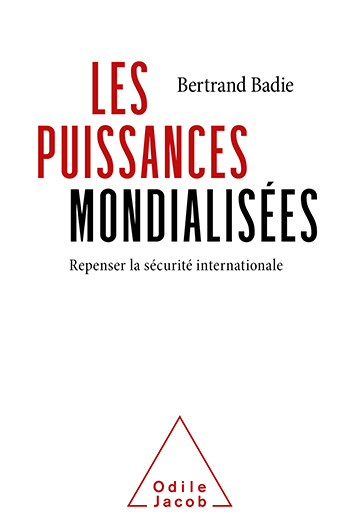 LES

Bertrand Badie

PUISSANCES
MONDIALISÉES

Repenser la sécurité internationale

Odile
Jacob